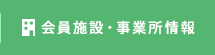 会員施設・事業所情報